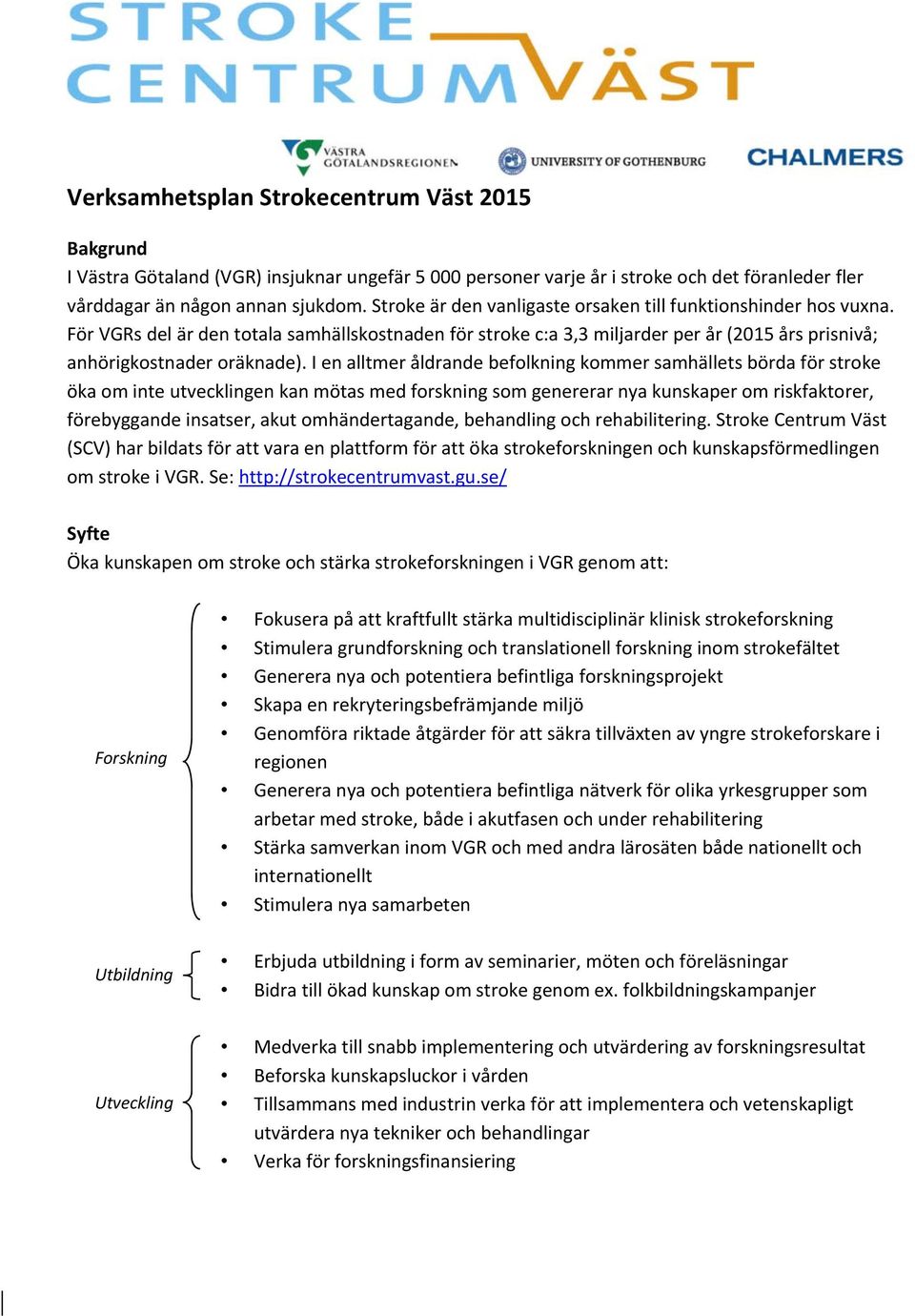 STROKE CENTRUM VÄST

VÄSTRA GÖTALANDSREGIONEN   UNIVERSITY OF GOTHENBURG   CHALMERS

Verksamhetsplan Strokecentrum Väst 2015

Bakgrund
I Västra Götaland (VGR) insjuknar ungefär 5 000 personer varje år i stroke och det föranleder fler vårddagar än någon annan sjukdom. Stroke är den vanligaste orsaken till funktionshinder hos vuxna. För VGRs del är den totala samhällskostnaden för stroke c:a 3,3 miljarder per år (2015 års prisnivå; anhörigkostnader oräknade). I en alltmer åldrande befolkning kommer samhällets börda för stroke öka om inte utvecklingen kan mötas med forskning som genererar nya kunskaper om riskfaktorer, förebyggande insatser, akut omhändertagande, behandling och rehabilitering. Stroke Centrum Väst (SCV) har bildats för att vara en plattform för att öka strokeforskningen och kunskapsförmedlingen om stroke i VGR. Se: http://strokecentrumvast.gu.se/

Syfte
Öka kunskapen om stroke och stärka strokeforskningen i VGR genom att:

Forskning
• Fokusera på att kraftfullt stärka multidisciplinär klinisk strokeforskning
• Stimulera grundforskning och translationell forskning inom strokefältet
• Generera nya och potentiera befintliga forskningsprojekt
• Skapa en rekryteringsbefrämjande miljö
• Genomföra riktade åtgärder för att säkra tillväxten av yngre strokeforskare i regionen
• Generera nya och potentiera befintliga nätverk för olika yrkesgrupper som arbetar med stroke, både i akutfasen och under rehabilitering
• Stärka samverkan inom VGR och med andra lärosäten både nationellt och internationellt
• Stimulera nya samarbeten

Utbildning
• Erbjuda utbildning i form av seminarier, möten och föreläsningar
• Bidra till ökad kunskap om stroke genom ex. folkbildningskampanjer

Utveckling
• Medverka till snabb implementering och utvärdering av forskningsresultat
• Beforska kunskapsluckor i vården
• Tillsammans med industrin verka för att implementera och vetenskapligt utvärdera nya tekniker och behandlingar
• Verka för forskningsfinansiering